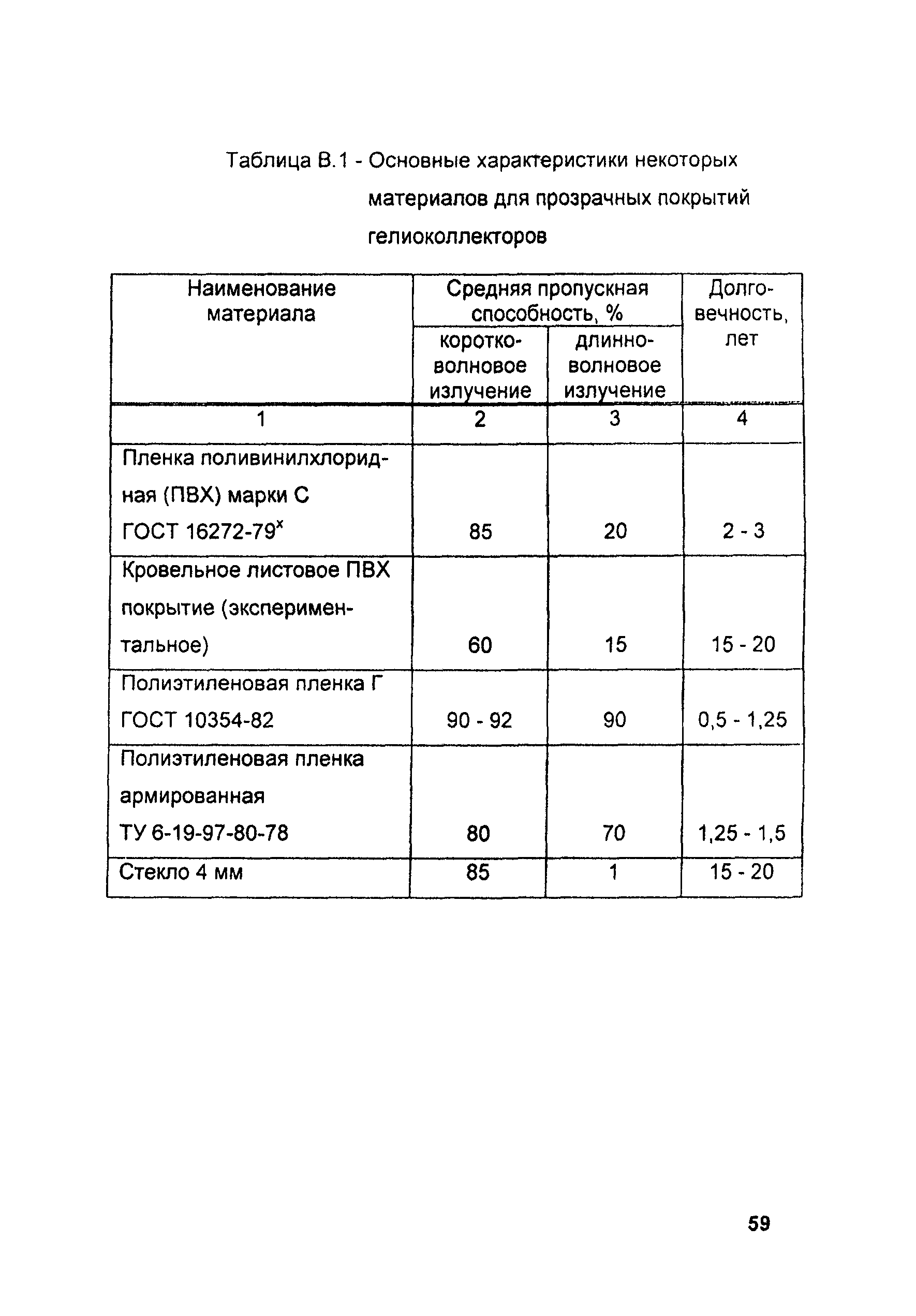 Таблица В.1 - Основные характеристики некоторых материалов для прозрачных покрытий гелиоколлекторов

| Наименование материала | Средняя пропускная способность, % коротковолновое излучение | Средняя пропускная способность, % длинноволновое излучение | Долговечность, лет |
|---|---|---|---|
| 1 | 2 | 3 | 4 |
| Пленка поливинилхлоридная (ПВХ) марки С ГОСТ 16272-79$^x$ | 85 | 20 | 2 - 3 |
| Кровельное листовое ПВХ покрытие (экспериментальное) | 60 | 15 | 15 - 20 |
| Полиэтиленовая пленка Г ГОСТ 10354-82 | 90 - 92 | 90 | 0,5 - 1,25 |
| Полиэтиленовая пленка армированная ТУ 6-19-97-80-78 | 80 | 70 | 1,25 - 1,5 |
| Стекло 4 мм | 85 | 1 | 15 - 20 |

59